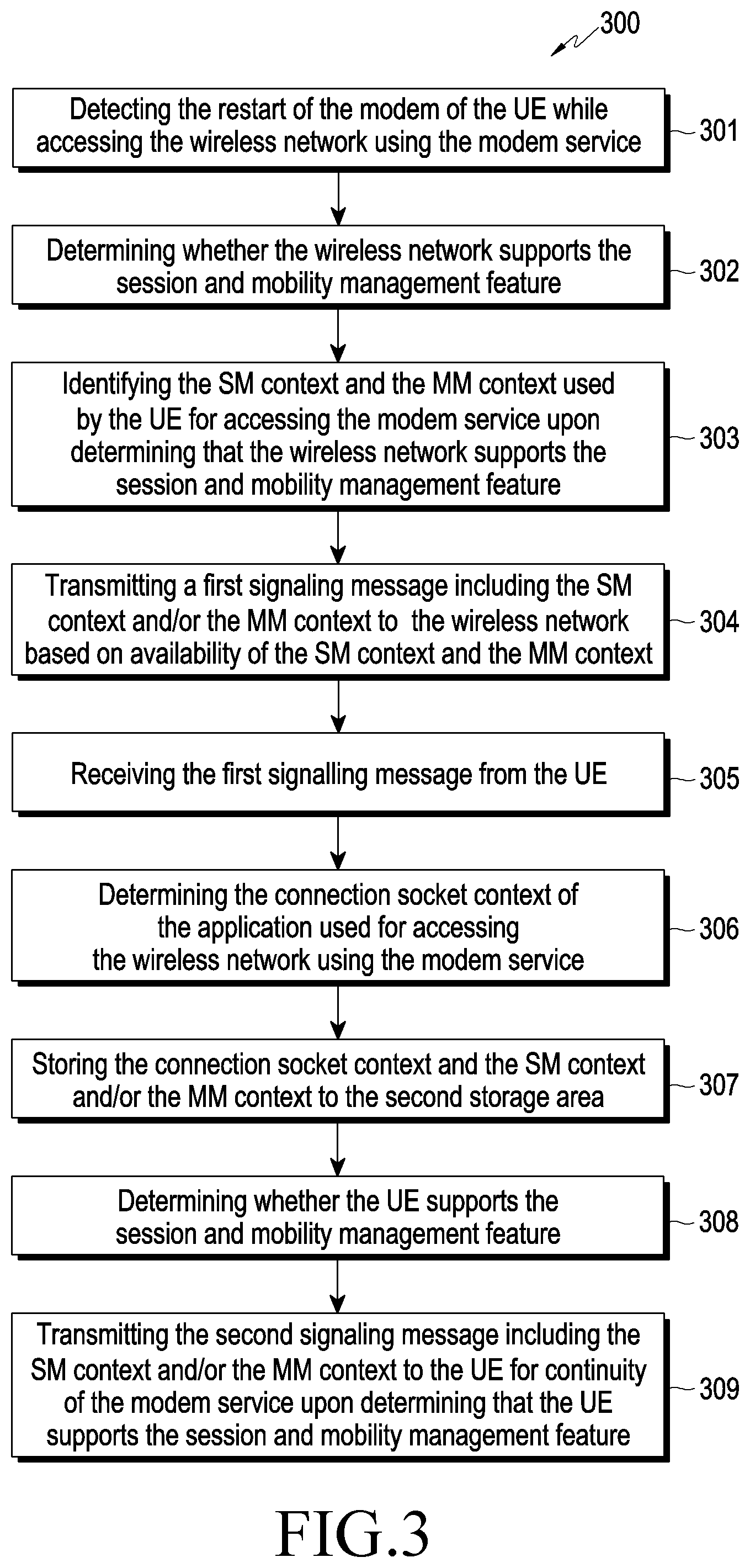 300

Detecting the restart of the modem of the UE while accessing the wireless network using the modem service

301

Determining whether the wireless network supports the session and mobility management feature

302

Identifying the SM context and the MM context used by the UE for accessing the modem service upon determining that the wireless network supports the session and mobility management feature

303

Transmitting a first signaling message including the SM context and/or the MM context to the wireless network based on availability of the SM context and the MM context

304

Receiving the first signalling message from the UE

305

Determining the connection socket context of the application used for accessing the wireless network using the modem service

306

Storing the connection socket context and the SM context and/or the MM context to the second storage area

307

Determining whether the UE supports the session and mobility management feature

308

Transmitting the second signaling message including the SM context and/or the MM context to the UE for continuity of the modem service upon determining that the UE supports the session and mobility management feature

309

FIG.3